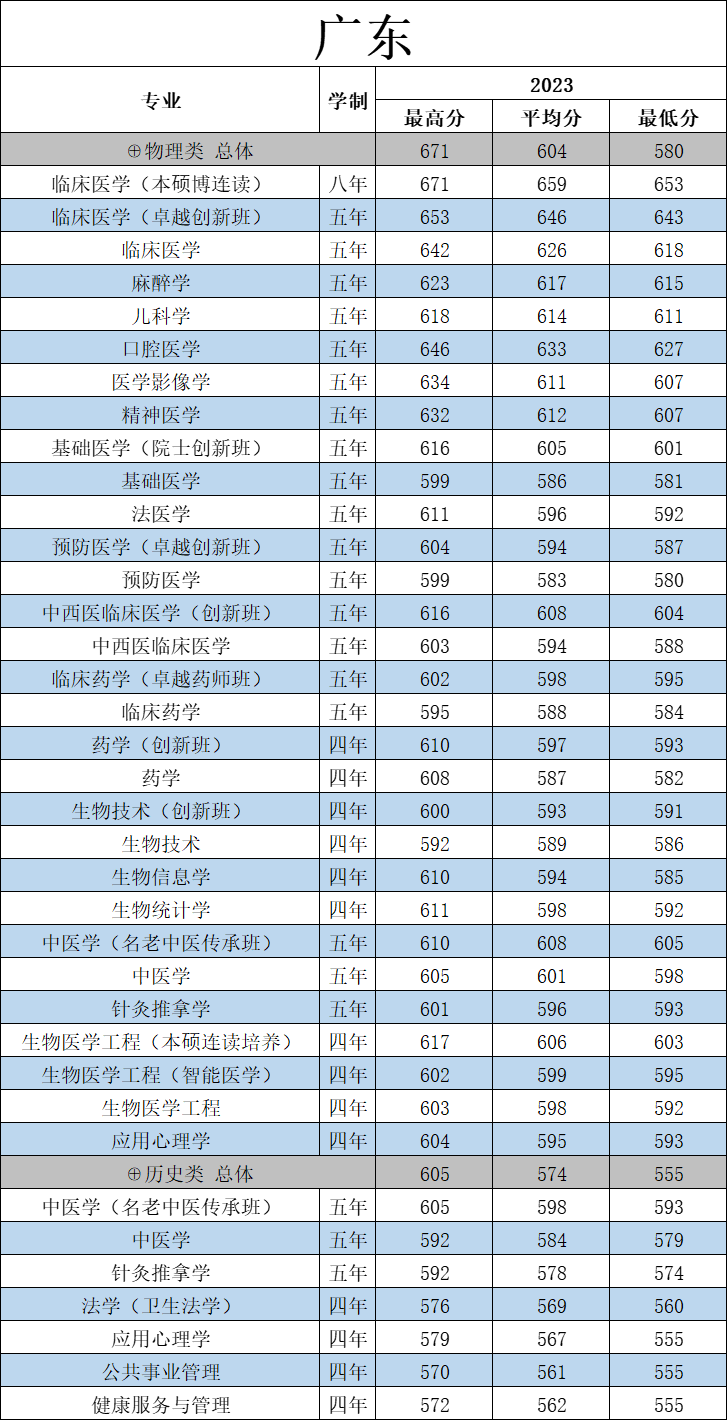 广东

| 专业 | 学制 | 2023 | | |
|---|---|---|---|---|
| | | 最高分 | 平均分 | 最低分 |
| ⊕物理类 总体 | | 671 | 604 | 580 |
| 临床医学（本硕博连读） | 八年 | 671 | 659 | 653 |
| 临床医学（卓越创新班） | 五年 | 653 | 646 | 643 |
| 临床医学 | 五年 | 642 | 626 | 618 |
| 麻醉学 | 五年 | 623 | 617 | 615 |
| 儿科学 | 五年 | 618 | 614 | 611 |
| 口腔医学 | 五年 | 646 | 633 | 627 |
| 医学影像学 | 五年 | 634 | 611 | 607 |
| 精神医学 | 五年 | 632 | 612 | 607 |
| 基础医学（院士创新班） | 五年 | 616 | 605 | 601 |
| 基础医学 | 五年 | 599 | 586 | 581 |
| 法医学 | 五年 | 611 | 596 | 592 |
| 预防医学（卓越创新班） | 五年 | 604 | 594 | 587 |
| 预防医学 | 五年 | 599 | 583 | 580 |
| 中西医临床医学（创新班） | 五年 | 616 | 608 | 604 |
| 中西医临床医学 | 五年 | 603 | 594 | 588 |
| 临床药学（卓越药师班） | 五年 | 602 | 598 | 595 |
| 临床药学 | 五年 | 595 | 588 | 584 |
| 药学（创新班） | 四年 | 610 | 597 | 593 |
| 药学 | 四年 | 608 | 587 | 582 |
| 生物技术（创新班） | 四年 | 600 | 593 | 591 |
| 生物技术 | 四年 | 592 | 589 | 586 |
| 生物信息学 | 四年 | 610 | 594 | 585 |
| 生物统计学 | 四年 | 611 | 598 | 592 |
| 中医学（名老中医传承班） | 五年 | 610 | 608 | 605 |
| 中医学 | 五年 | 605 | 601 | 598 |
| 针灸推拿学 | 五年 | 601 | 596 | 593 |
| 生物医学工程（本硕连读培养） | 四年 | 617 | 606 | 603 |
| 生物医学工程（智能医学） | 四年 | 602 | 599 | 595 |
| 生物医学工程 | 四年 | 603 | 598 | 592 |
| 应用心理学 | 四年 | 604 | 595 | 593 |
| ⊕历史类 总体 | | 605 | 574 | 555 |
| 中医学（名老中医传承班） | 五年 | 605 | 598 | 593 |
| 中医学 | 五年 | 592 | 584 | 579 |
| 针灸推拿学 | 五年 | 592 | 578 | 574 |
| 法学（卫生法学） | 四年 | 576 | 569 | 560 |
| 应用心理学 | 四年 | 579 | 567 | 555 |
| 公共事业管理 | 四年 | 570 | 561 | 555 |
| 健康服务与管理 | 四年 | 572 | 562 | 555 |